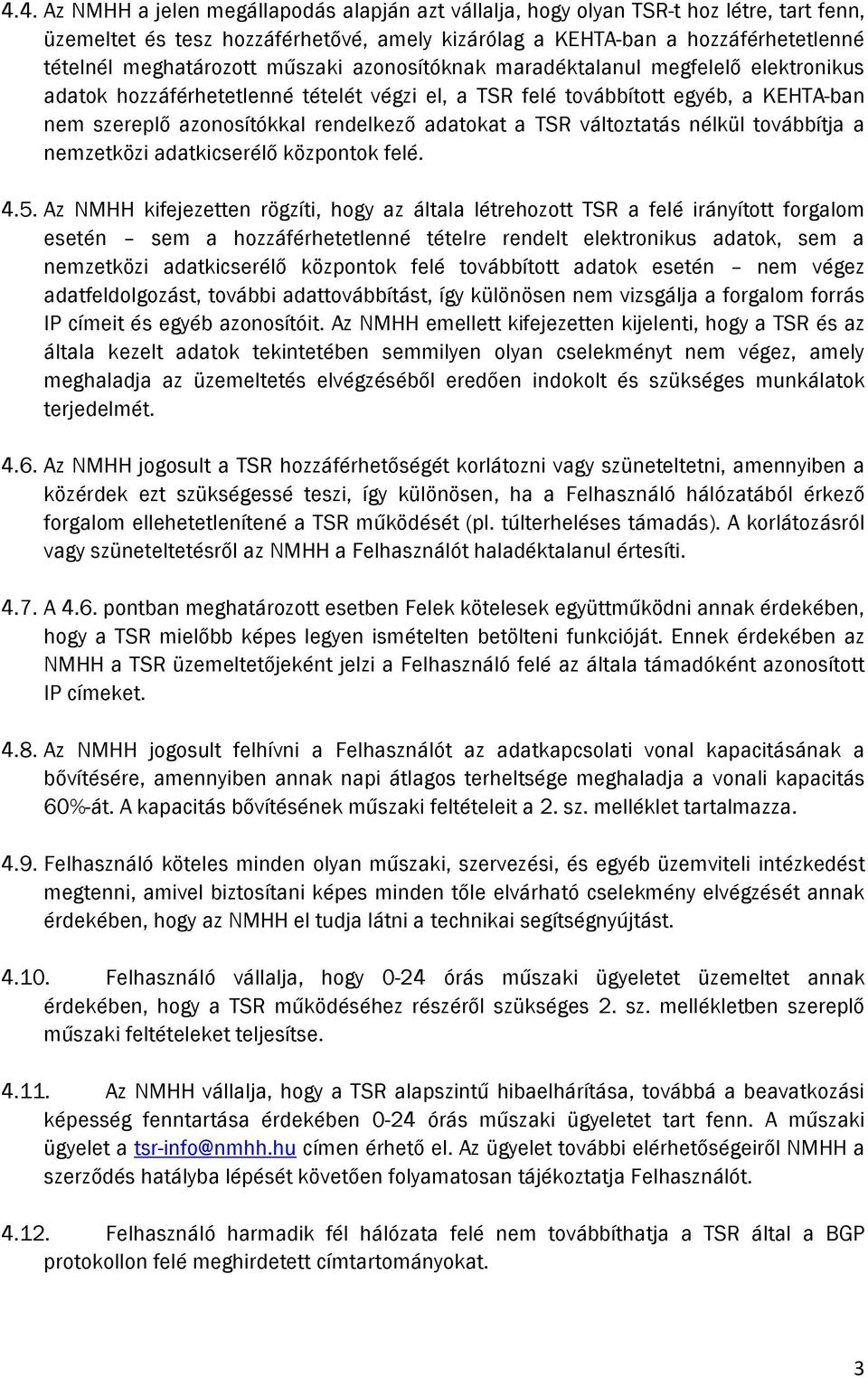 4.4. Az NMHH a jelen megállapodás alapján azt vállalja, hogy olyan TSR-t hoz létre, tart fenn, üzemeltet és tesz hozzáférhetővé, amely kizárólag a KEHTA-ban a hozzáférhetetlenné tételnél meghatározott műszaki azonosítóknak maradéktalanul megfelelő elektronikus adatok hozzáférhetetlenné tételét végzi el, a TSR felé továbbított egyéb, a KEHTA-ban nem szereplő azonosítókkal rendelkező adatokat a TSR változtatás nélkül továbbítja a nemzetközi adatkicserélő központok felé.

4.5. Az NMHH kifejezetten rögzíti, hogy az általa létrehozott TSR a felé irányított forgalom esetén – sem a hozzáférhetetlenné tételre rendelt elektronikus adatok, sem a nemzetközi adatkicserélő központok felé továbbított adatok esetén – nem végez adatfeldolgozást, további adattovábbítást, így különösen nem vizsgálja a forgalom forrás IP címeit és egyéb azonosítóit. Az NMHH emellett kifejezetten kijelenti, hogy a TSR és az általa kezelt adatok tekintetében semmilyen olyan cselekményt nem végez, amely meghaladja az üzemeltetés elvégzéséből eredően indokolt és szükséges munkálatok terjedelmét.

4.6. Az NMHH jogosult a TSR hozzáférhetőségét korlátozni vagy szüneteltetni, amennyiben a közérdek ezt szükségessé teszi, így különösen, ha a Felhasználó hálózatából érkező forgalom ellehetetlenítené a TSR működését (pl. túlterheléses támadás). A korlátozásról vagy szüneteltetésről az NMHH a Felhasználót haladéktalanul értesíti.

4.7. A 4.6. pontban meghatározott esetben Felek kötelesek együttműködni annak érdekében, hogy a TSR mielőbb képes legyen ismételten betölteni funkcióját. Ennek érdekében az NMHH a TSR üzemeltetőjeként jelzi a Felhasználó felé az általa támadóként azonosított IP címeket.

4.8. Az NMHH jogosult felhívni a Felhasználót az adatkapcsolati vonal kapacitásának a bővítésére, amennyiben annak napi átlagos terheltsége meghaladja a vonali kapacitás 60%-át. A kapacitás bővítésének műszaki feltételeit a 2. sz. melléklet tartalmazza.

4.9. Felhasználó köteles minden olyan műszaki, szervezési, és egyéb üzemviteli intézkedést megtenni, amivel biztosítani képes minden tőle elvárható cselekmény elvégzését annak érdekében, hogy az NMHH el tudja látni a technikai segítségnyújtást.

4.10. Felhasználó vállalja, hogy 0-24 órás műszaki ügyeletet üzemeltet annak érdekében, hogy a TSR működéséhez részéről szükséges 2. sz. mellékletben szereplő műszaki feltételeket teljesítse.

4.11. Az NMHH vállalja, hogy a TSR alapszintű hibaelhárítása, továbbá a beavatkozási képesség fenntartása érdekében 0-24 órás műszaki ügyeletet tart fenn. A műszaki ügyelet a tsr-info@nmhh.hu címen érhető el. Az ügyelet további elérhetőségeiről NMHH a szerződés hatályba lépését követően folyamatosan tájékoztatja Felhasználót.

4.12. Felhasználó harmadik fél hálózata felé nem továbbíthatja a TSR által a BGP protokollon felé meghirdetett címtartományokat.

3